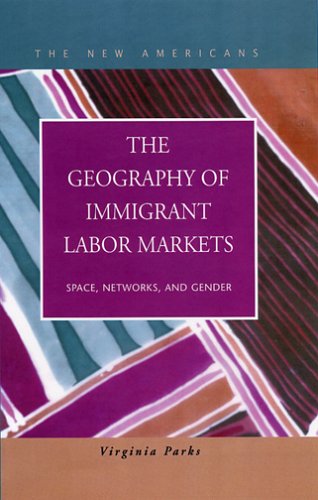 THE NEW AMERICANS

THE GEOGRAPHY OF IMMIGRANT LABOR MARKETS

SPACE, NETWORKS, AND GENDER

Virginia Parks